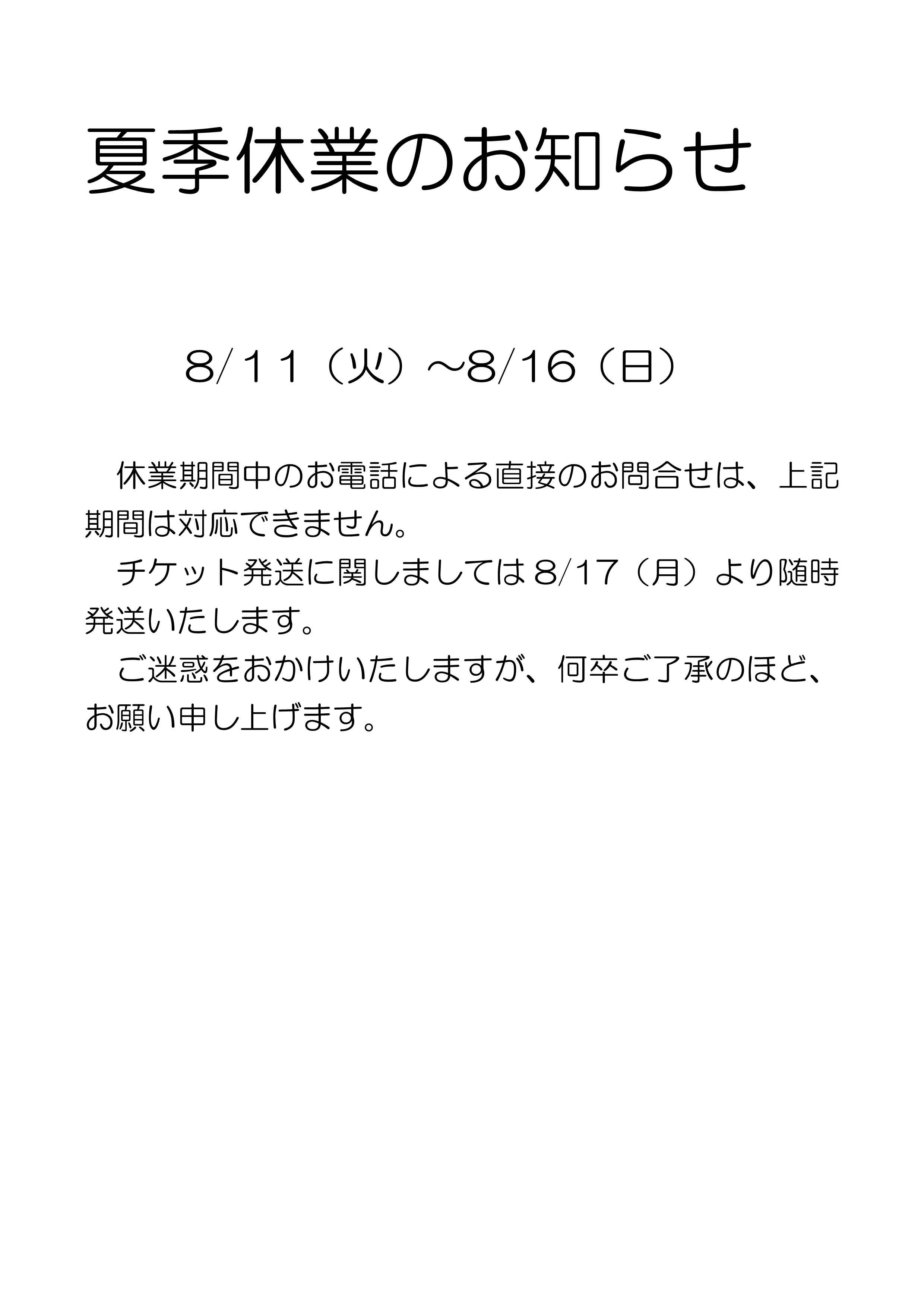 夏季休業のお知らせ

8/11（火）～8/16（日）

休業期間中のお電話による直接のお問合せは、上記期間は対応できません。

チケット発送に関しましては8/17（月）より随時発送いたします。

ご迷惑をおかけいたしますが、何卒ご了承のほど、お願い申し上げます。